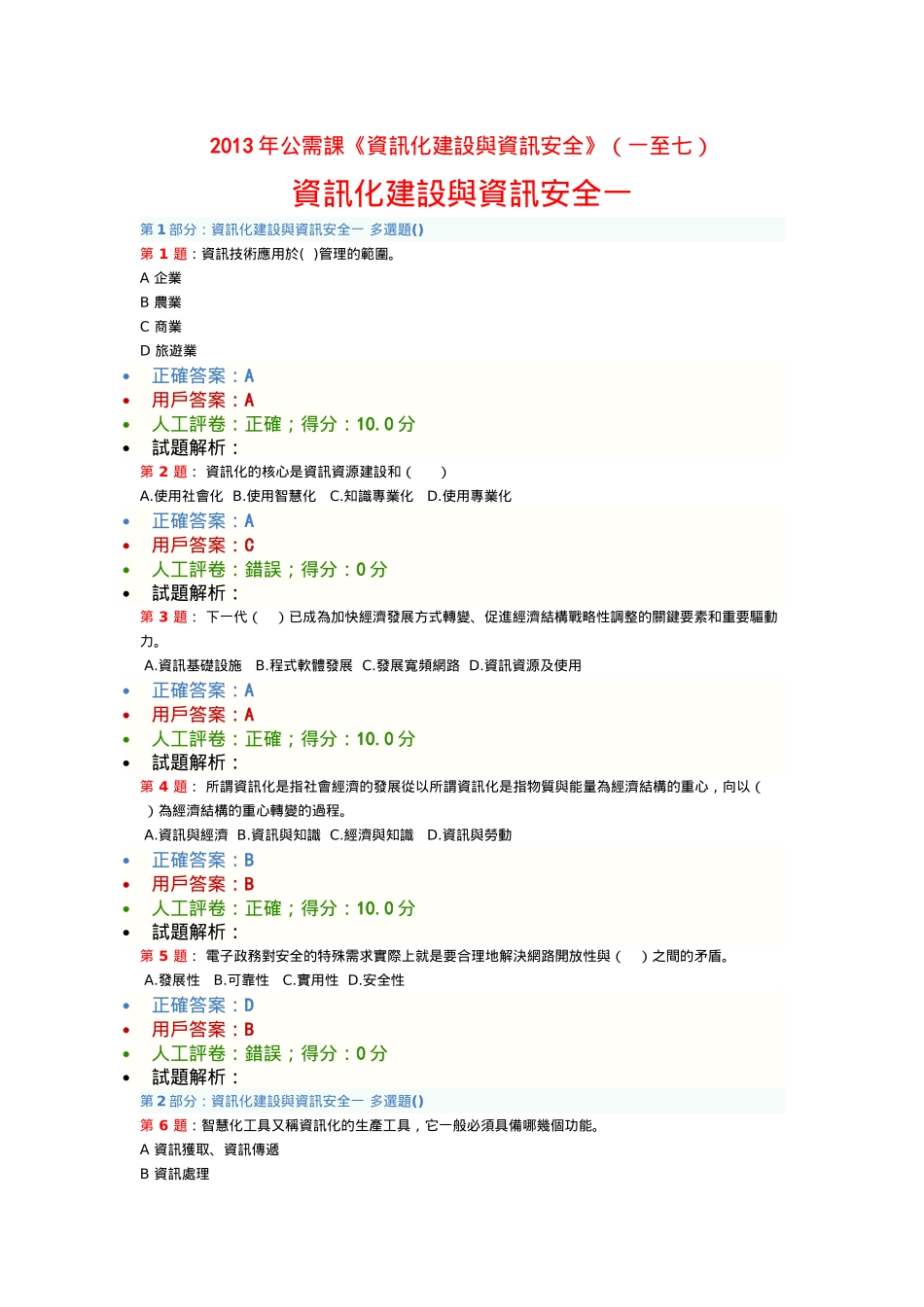 2013 年公需課《資訊化建設與資訊安全》（一至七）

資訊化建設與資訊安全一

第 1 部分：資訊化建設與資訊安全一 多選題()

第 1 題：資訊技術應用於( )管理的範圍。

A 企業

B 農業

C 商業

D 旅遊業

- 正確答案：A
- 用戶答案：A
- 人工評卷：正確；得分：10.0 分
- 試題解析：

第 2 題： 資訊化的核心是資訊資源建設和（ ）

A.使用社會化 B.使用智慧化 C.知識專業化 D.使用專業化

- 正確答案：A
- 用戶答案：C
- 人工評卷：錯誤；得分：0 分
- 試題解析：

第 3 題： 下一代（ ）已成為加快經濟發展方式轉變、促進經濟結構戰略性調整的關鍵要素和重要驅動力。

A.資訊基礎設施 B.程式軟體發展 C.發展寬頻網路 D.資訊資源及使用

- 正確答案：A
- 用戶答案：A
- 人工評卷：正確；得分：10.0 分
- 試題解析：

第 4 題： 所謂資訊化是指社會經濟的發展從以所謂資訊化是指物質與能量為經濟結構的重心，向以（ ）為經濟結構的重心轉變的過程。

A.資訊與經濟 B.資訊與知識 C.經濟與知識 D.資訊與勞動

- 正確答案：B
- 用戶答案：B
- 人工評卷：正確；得分：10.0 分
- 試題解析：

第 5 題： 電子政務對安全的特殊需求實際上就是要合理地解決網路開放性與（ ）之間的矛盾。

A.發展性 B.可靠性 C.實用性 D.安全性

- 正確答案：D
- 用戶答案：B
- 人工評卷：錯誤；得分：0 分
- 試題解析：

第 2 部分：資訊化建設與資訊安全一 多選題()

第 6 題：智慧化工具又稱資訊化的生產工具，它一般必須具備哪幾個功能。

A 資訊獲取、資訊傳遞

B 資訊處理